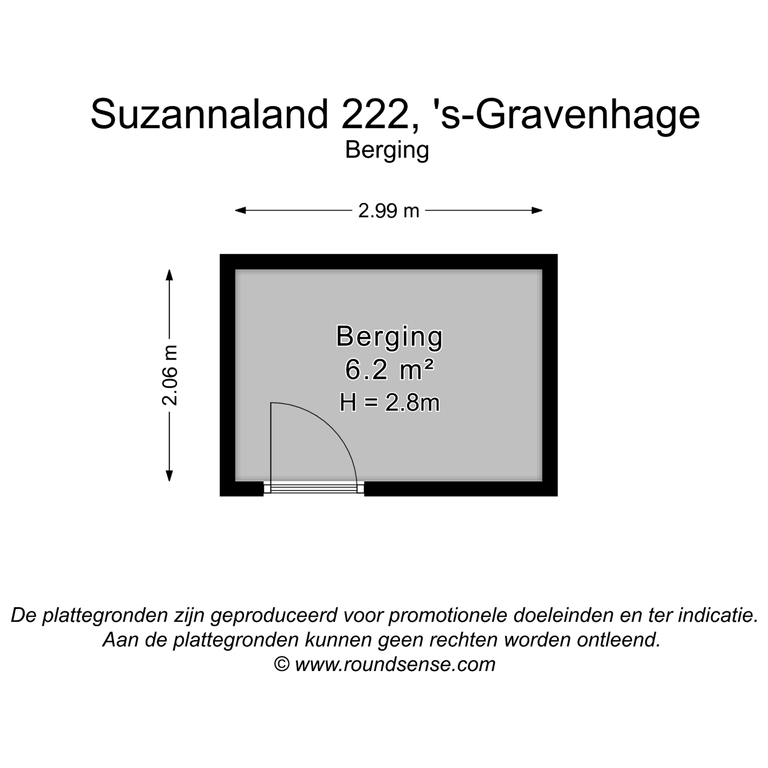 Suzannaland 222, 's-Gravenhage
Berging

2.99 m

2.06 m

Berging
6.2 m²
H = 2.8m

De plattegronden zijn geproduceerd voor promotionele doeleinden en ter indicatie.
Aan de plattegronden kunnen geen rechten worden ontleend.
© www.roundsense.com